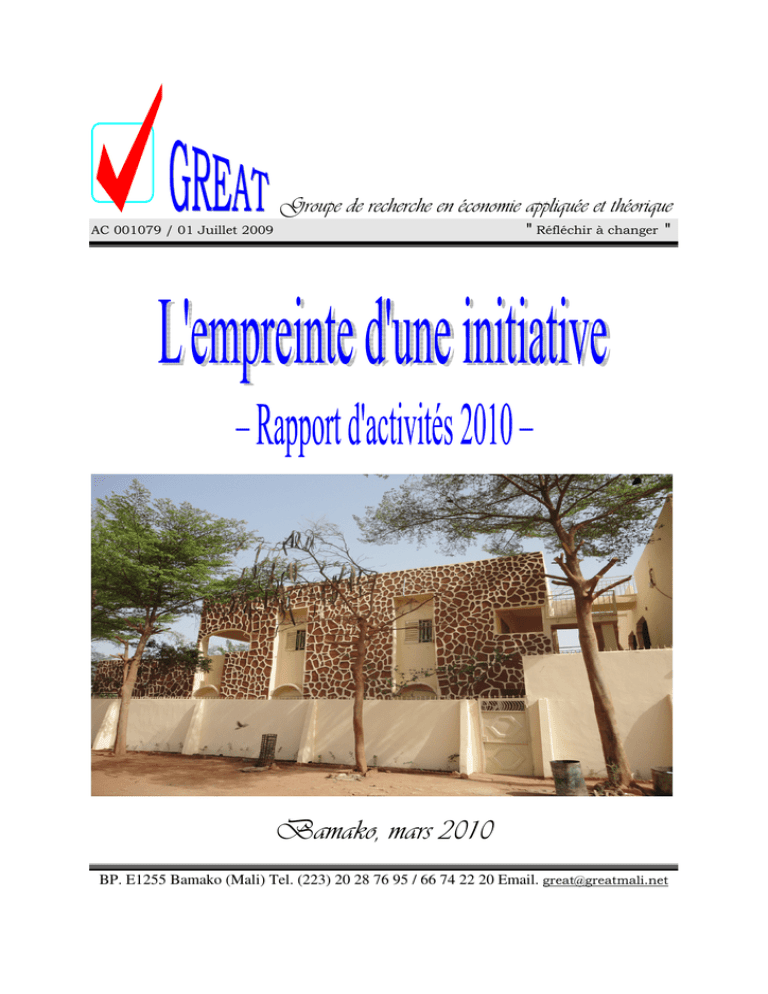 GREAT Groupe de recherche en économie appliquée et théorique

AC 001079 / 01 Juillet 2009

" Réfléchir à changer "

L'empreinte d'une initiative

– Rapport d'activités 2010 –

Bamako, mars 2010

BP. E1255 Bamako (Mali) Tel. (223) 20 28 76 95 / 66 74 22 20 Email. great@greatmali.net